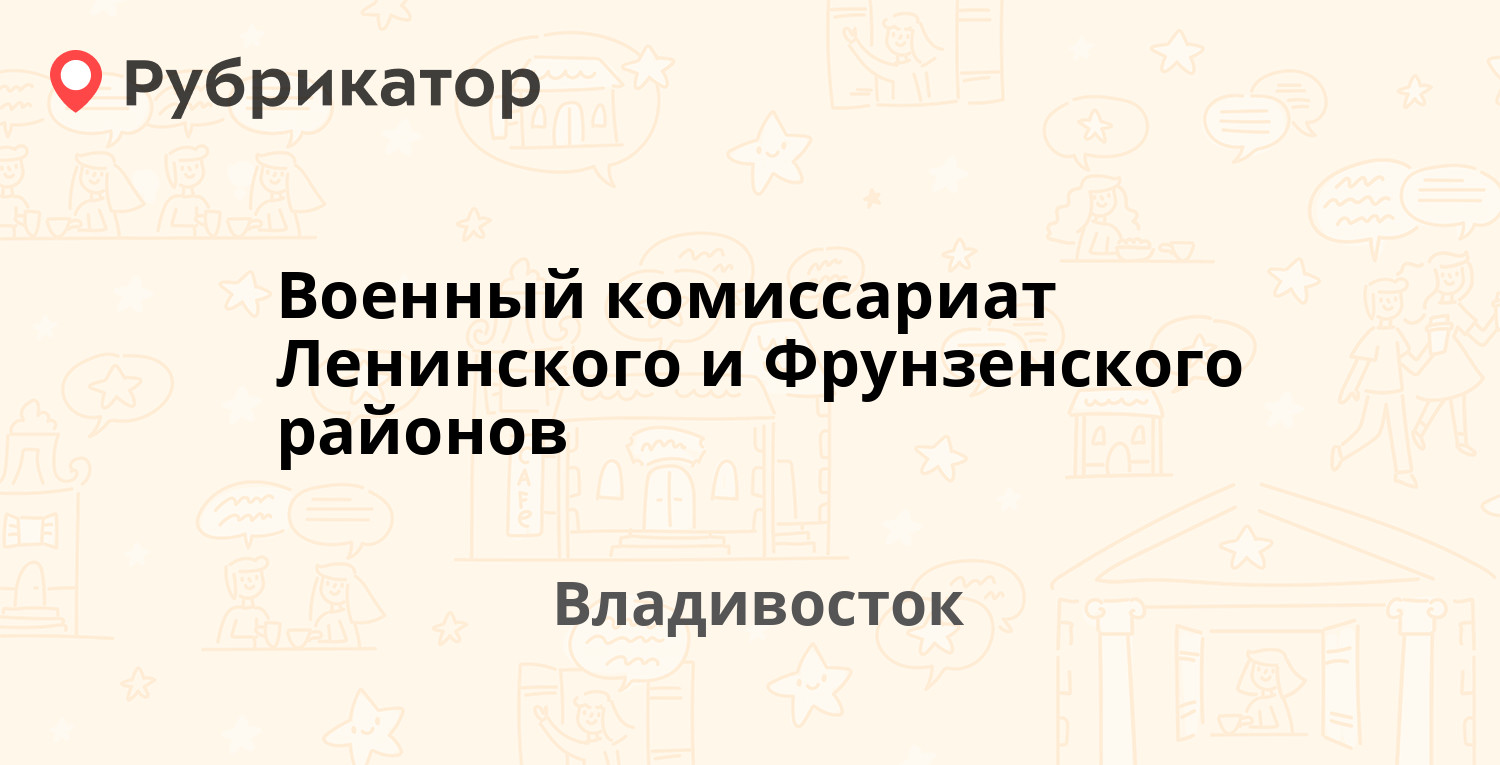 Рубрикатор

Военный комиссариат Ленинского и Фрунзенского районов

Владивосток